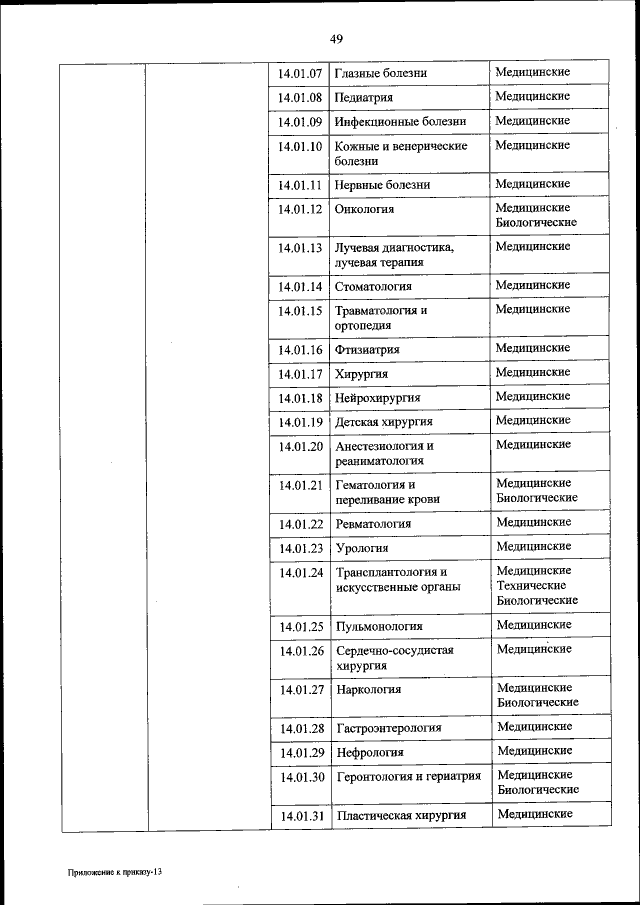 49

| | | | | |
|---|---|---|---|---|
| | | 14.01.07 | Глазные болезни | Медицинские |
| | | 14.01.08 | Педиатрия | Медицинские |
| | | 14.01.09 | Инфекционные болезни | Медицинские |
| | | 14.01.10 | Кожные и венерические болезни | Медицинские |
| | | 14.01.11 | Нервные болезни | Медицинские |
| | | 14.01.12 | Онкология | Медицинские Биологические |
| | | 14.01.13 | Лучевая диагностика, лучевая терапия | Медицинские |
| | | 14.01.14 | Стоматология | Медицинские |
| | | 14.01.15 | Травматология и ортопедия | Медицинские |
| | | 14.01.16 | Фтизиатрия | Медицинские |
| | | 14.01.17 | Хирургия | Медицинские |
| | | 14.01.18 | Нейрохирургия | Медицинские |
| | | 14.01.19 | Детская хирургия | Медицинские |
| | | 14.01.20 | Анестезиология и реаниматология | Медицинские |
| | | 14.01.21 | Гематология и переливание крови | Медицинские Биологические |
| | | 14.01.22 | Ревматология | Медицинские |
| | | 14.01.23 | Урология | Медицинские |
| | | 14.01.24 | Трансплантология и искусственные органы | Медицинские Технические Биологические |
| | | 14.01.25 | Пульмонология | Медицинские |
| | | 14.01.26 | Сердечно-сосудистая хирургия | Медицинские |
| | | 14.01.27 | Наркология | Медицинские Биологические |
| | | 14.01.28 | Гастроэнтерология | Медицинские |
| | | 14.01.29 | Нефрология | Медицинские |
| | | 14.01.30 | Геронтология и гериатрия | Медицинские Биологические |
| | | 14.01.31 | Пластическая хирургия | Медицинские |

Приложение к приказу-13